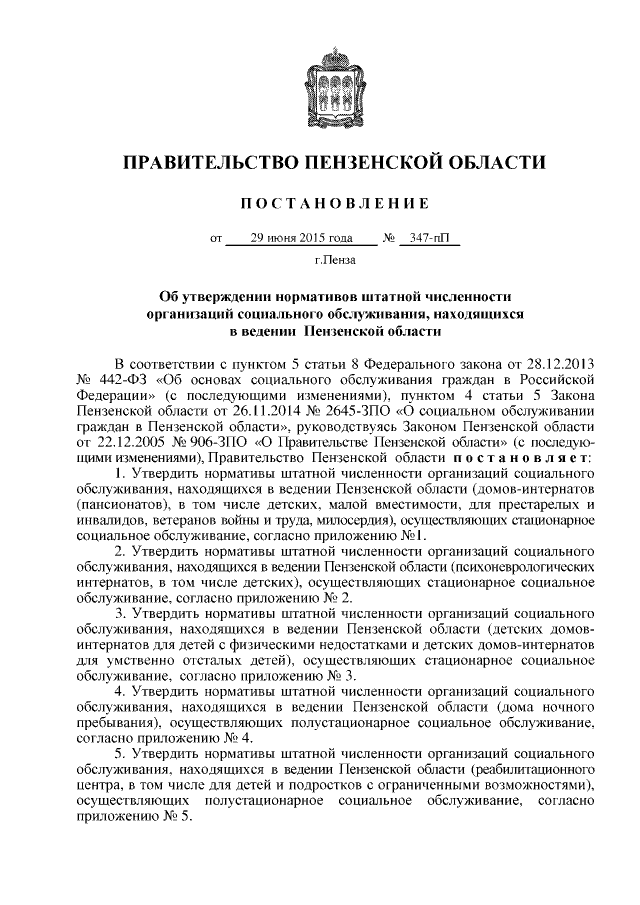 ПРАВИТЕЛЬСТВО ПЕНЗЕНСКОЙ ОБЛАСТИ

ПОСТАНОВЛЕНИЕ

от 29 июня 2015 года № 347-пП

г.Пенза

Об утверждении нормативов штатной численности организаций социального обслуживания, находящихся в ведении Пензенской области

В соответствии с пунктом 5 статьи 8 Федерального закона от 28.12.2013 № 442-ФЗ «Об основах социального обслуживания граждан в Российской Федерации» (с последующими изменениями), пунктом 4 статьи 5 Закона Пензенской области от 26.11.2014 № 2645-ЗПО «О социальном обслуживании граждан в Пензенской области», руководствуясь Законом Пензенской области от 22.12.2005 № 906-ЗПО «О Правительстве Пензенской области» (с последующими изменениями), Правительство Пензенской области постановляет:

1. Утвердить нормативы штатной численности организаций социального обслуживания, находящихся в ведении Пензенской области (домов-интернатов (пансионатов), в том числе детских, малой вместимости, для престарелых и инвалидов, ветеранов войны и труда, милосердия), осуществляющих стационарное социальное обслуживание, согласно приложению №1.

2. Утвердить нормативы штатной численности организаций социального обслуживания, находящихся в ведении Пензенской области (психоневрологических интернатов, в том числе детских), осуществляющих стационарное социальное обслуживание, согласно приложению № 2.

3. Утвердить нормативы штатной численности организаций социального обслуживания, находящихся в ведении Пензенской области (детских домов-интернатов для детей с физическими недостатками и детских домов-интернатов для умственно отсталых детей), осуществляющих стационарное социальное обслуживание, согласно приложению № 3.

4. Утвердить нормативы штатной численности организаций социального обслуживания, находящихся в ведении Пензенской области (дома ночного пребывания), осуществляющих полустационарное социальное обслуживание, согласно приложению № 4.

5. Утвердить нормативы штатной численности организаций социального обслуживания, находящихся в ведении Пензенской области (реабилитационного центра, в том числе для детей и подростков с ограниченными возможностями), осуществляющих полустационарное социальное обслуживание, согласно приложению № 5.